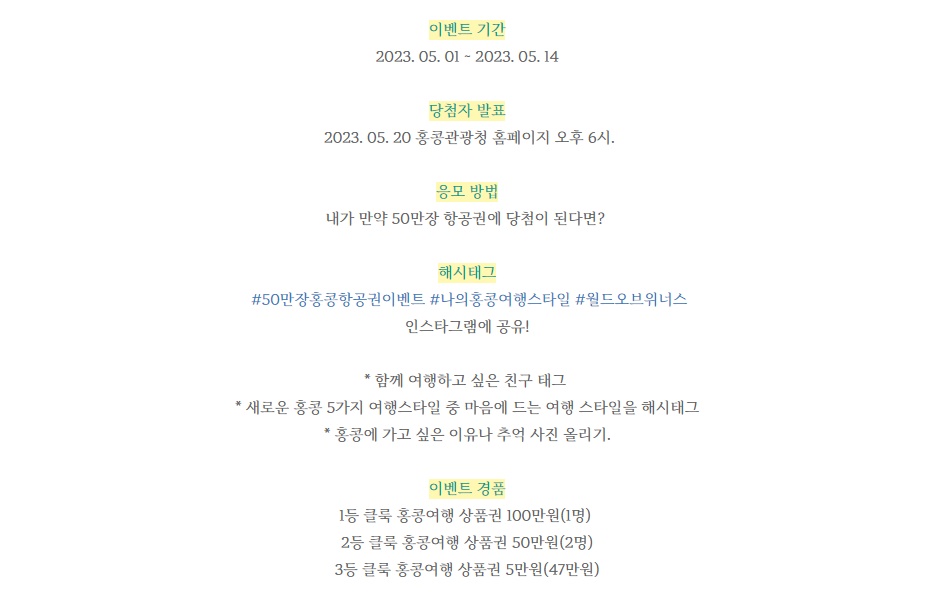 이벤트 기간
2023. 05. 01 ~ 2023. 05. 14

당첨자 발표
2023. 05. 20 홍콩관광청 홈페이지 오후 6시.

응모 방법
내가 만약 50만장 항공권에 당첨이 된다면?

해시태그
#50만장홍콩항공권이벤트 #나의홍콩여행스타일 #월드오브위너스
인스타그램에 공유!

* 함께 여행하고 싶은 친구 태그
* 새로운 홍콩 5가지 여행스타일 중 마음에 드는 여행 스타일을 해시태그
* 홍콩에 가고 싶은 이유나 추억 사진 올리기.

이벤트 경품
1등 클룩 홍콩여행 상품권 100만원(1명)
2등 클룩 홍콩여행 상품권 50만원(2명)
3등 클룩 홍콩여행 상품권 5만원(47만원)